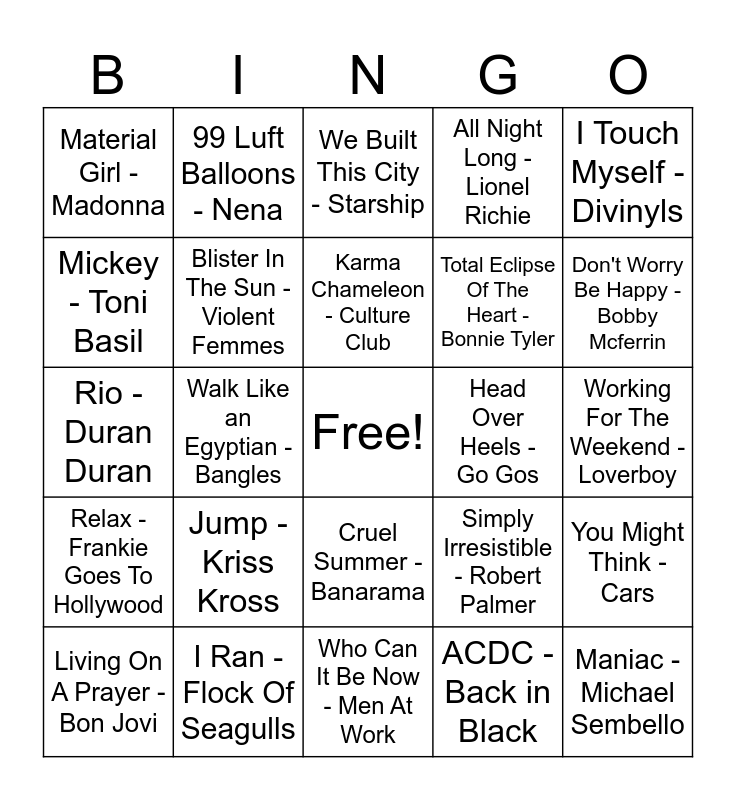 | B | I | N | G | O |
|---|---|---|---|---|
| Material Girl - Madonna | 99 Luft Balloons - Nena | We Built This City - Starship | All Night Long - Lionel Richie | I Touch Myself - Divinyls |
| Mickey - Toni Basil | Blister In The Sun - Violent Femmes | Karma Chameleon - Culture Club | Total Eclipse Of The Heart - Bonnie Tyler | Don't Worry Be Happy - Bobby Mcferrin |
| Rio - Duran Duran | Walk Like an Egyptian - Bangles | Free! | Head Over Heels - Go Gos | Working For The Weekend - Loverboy |
| Relax - Frankie Goes To Hollywood | Jump - Kriss Kross | Cruel Summer - Banarama | Simply Irresistible - Robert Palmer | You Might Think - Cars |
| Living On A Prayer - Bon Jovi | I Ran - Flock Of Seagulls | Who Can It Be Now - Men At Work | ACDC - Back in Black | Maniac - Michael Sembello |